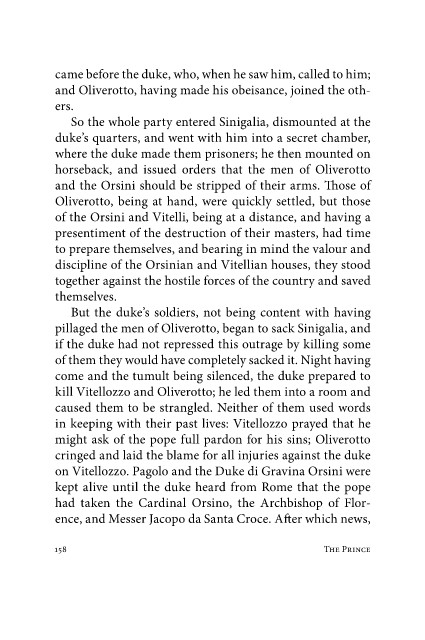 came before the duke, who, when he saw him, called to him; and Oliverotto, having made his obeisance, joined the others.

So the whole party entered Sinigalia, dismounted at the duke's quarters, and went with him into a secret chamber, where the duke made them prisoners; he then mounted on horseback, and issued orders that the men of Oliverotto and the Orsini should be stripped of their arms. Those of Oliverotto, being at hand, were quickly settled, but those of the Orsini and Vitelli, being at a distance, and having a presentiment of the destruction of their masters, had time to prepare themselves, and bearing in mind the valour and discipline of the Orsinian and Vitellian houses, they stood together against the hostile forces of the country and saved themselves.

But the duke's soldiers, not being content with having pillaged the men of Oliverotto, began to sack Sinigalia, and if the duke had not repressed this outrage by killing some of them they would have completely sacked it. Night having come and the tumult being silenced, the duke prepared to kill Vitellozzo and Oliverotto; he led them into a room and caused them to be strangled. Neither of them used words in keeping with their past lives: Vitellozzo prayed that he might ask of the pope full pardon for his sins; Oliverotto cringed and laid the blame for all injuries against the duke on Vitellozzo. Pagolo and the Duke di Gravina Orsini were kept alive until the duke heard from Rome that the pope had taken the Cardinal Orsino, the Archbishop of Florence, and Messer Jacopo da Santa Croce. After which news,

158 THE PRINCE